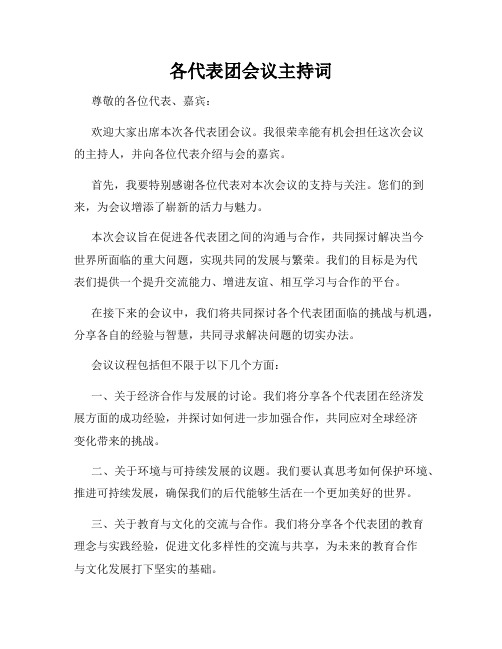 各代表团会议主持词

尊敬的各位代表、嘉宾：

欢迎大家出席本次各代表团会议。我很荣幸能有机会担任这次会议的主持人，并向各位代表介绍与会的嘉宾。

首先，我要特别感谢各位代表对本次会议的支持与关注。您们的到来，为会议增添了崭新的活力与魅力。

本次会议旨在促进各代表团之间的沟通与合作，共同探讨解决当今世界所面临的重大问题，实现共同的发展与繁荣。我们的目标是为代表们提供一个提升交流能力、增进友谊、相互学习与合作的平台。

在接下来的会议中，我们将共同探讨各个代表团面临的挑战与机遇，分享各自的经验与智慧，共同寻求解决问题的切实办法。

会议议程包括但不限于以下几个方面：

一、关于经济合作与发展的讨论。我们将分享各个代表团在经济发展方面的成功经验，并探讨如何进一步加强合作，共同应对全球经济变化带来的挑战。

二、关于环境与可持续发展的议题。我们要认真思考如何保护环境、推进可持续发展，确保我们的后代能够生活在一个更加美好的世界。

三、关于教育与文化的交流与合作。我们将分享各个代表团的教育理念与实践经验，促进文化多样性的交流与共享，为未来的教育合作与文化发展打下坚实的基础。